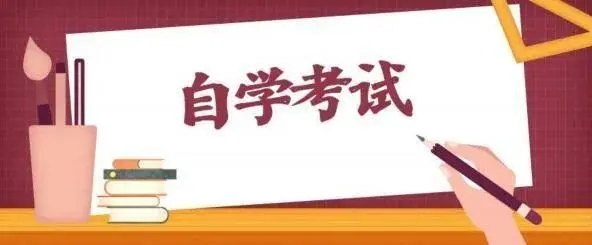 自学考试